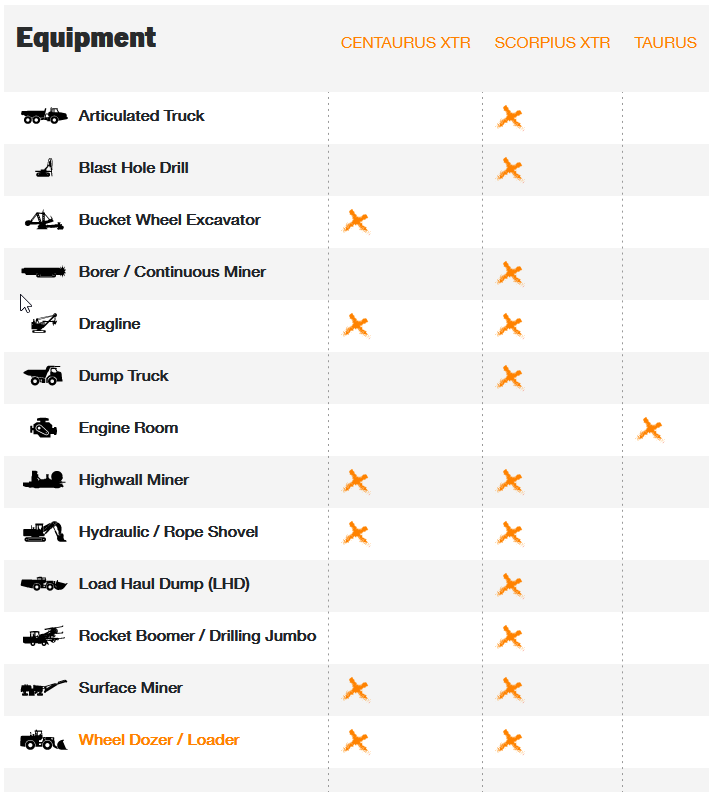 | Equipment | CENTAURUS XTR | SCORPIUS XTR | TAURUS |
|---|---|---|---|
| Articulated Truck | | X | |
| Blast Hole Drill | | X | |
| Bucket Wheel Excavator | X | | |
| Borer / Continuous Miner | | X | |
| Dragline | X | X | |
| Dump Truck | | X | |
| Engine Room | | | X |
| Highwall Miner | X | X | |
| Hydraulic / Rope Shovel | X | X | |
| Load Haul Dump (LHD) | | X | |
| Rocket Boomer / Drilling Jumbo | | X | |
| Surface Miner | X | X | |
| Wheel Dozer / Loader | X | X | |